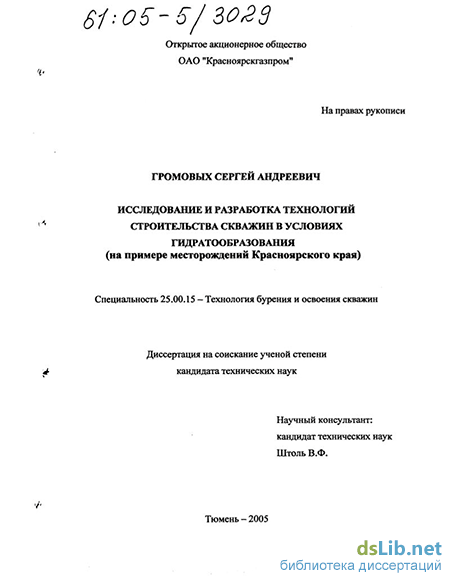 61:05-5/3029

Открытое акционерное общество
ОАО "Красноярскгазпром"

На правах рукописи

ГРОМОВЫХ СЕРГЕЙ АНДРЕЕВИЧ

ИССЛЕДОВАНИЕ И РАЗРАБОТКА ТЕХНОЛОГИЙ СТРОИТЕЛЬСТВА СКВАЖИН В УСЛОВИЯХ ГИДРАТООБРАЗОВАНИЯ
(на примере месторождений Красноярского края)

Специальность 25.00.15 – Технология бурения и освоения скважин

Диссертация на соискание ученой степени
кандидата технических наук

Научный консультант:
кандидат технических наук
Штоль В.Ф.

Тюмень – 2005

dsLib.net
библиотека диссертаций